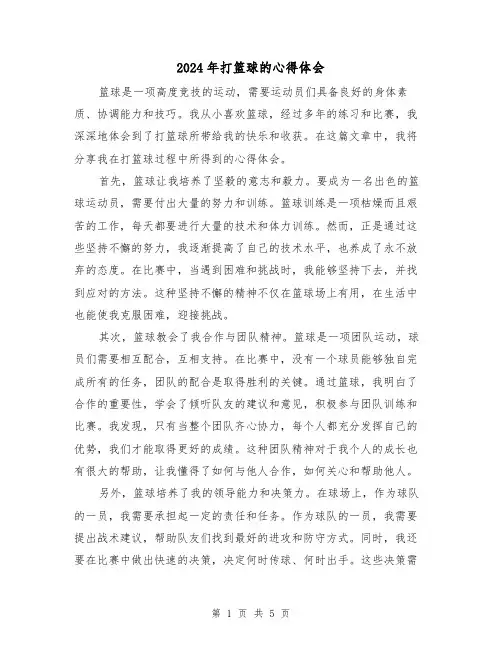 2024年打篮球的心得体会

篮球是一项高度竞技的运动，需要运动员们具备良好的身体素质、协调能力和技巧。我从小喜欢篮球，经过多年的练习和比赛，我深深地体会到了打篮球所带给我的快乐和收获。在这篇文章中，我将分享我在打篮球过程中所得到的心得体会。

首先，篮球让我培养了坚毅的意志和毅力。要成为一名出色的篮球运动员，需要付出大量的努力和训练。篮球训练是一项枯燥而且艰苦的工作，每天都要进行大量的技术和体力训练。然而，正是通过这些坚持不懈的努力，我逐渐提高了自己的技术水平，也养成了永不放弃的态度。在比赛中，当遇到困难和挑战时，我能够坚持下去，并找到应对的方法。这种坚持不懈的精神不仅在篮球场上有用，在生活中也能使我克服困难，迎接挑战。

其次，篮球教会了我合作与团队精神。篮球是一项团队运动，球员们需要相互配合，互相支持。在比赛中，没有一个球员能够独自完成所有的任务，团队的配合是取得胜利的关键。通过篮球，我明白了合作的重要性，学会了倾听队友的建议和意见，积极参与团队训练和比赛。我发现，只有当整个团队齐心协力，每个人都充分发挥自己的优势，我们才能取得更好的成绩。这种团队精神对于我个人的成长也有很大的帮助，让我懂得了如何与他人合作，如何关心和帮助他人。

另外，篮球培养了我的领导能力和决策力。在球场上，作为球队的一员，我需要承担起一定的责任和任务。作为球队的一员，我需要提出战术建议，帮助队友们找到最好的进攻和防守方式。同时，我还要在比赛中做出快速的决策，决定何时传球、何时出手。这些决策需

第 1 页 共 5 页